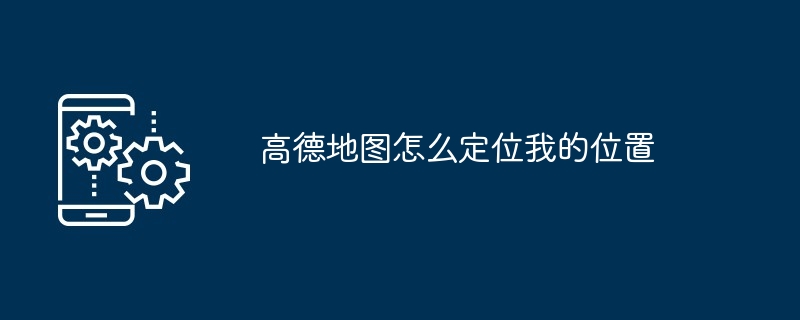 高德地图怎么定位我的位置